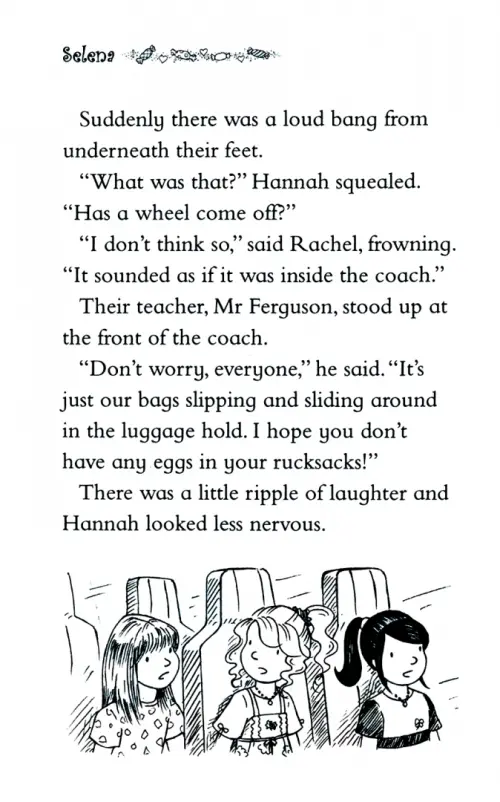 Selena

Suddenly there was a loud bang from underneath their feet.

"What was that?" Hannah squealed. "Has a wheel come off?"

"I don't think so," said Rachel, frowning. "It sounded as if it was inside the coach."

Their teacher, Mr Ferguson, stood up at the front of the coach.

"Don't worry, everyone," he said. "It's just our bags slipping and sliding around in the luggage hold. I hope you don't have any eggs in your rucksacks!"

There was a little ripple of laughter and Hannah looked less nervous.